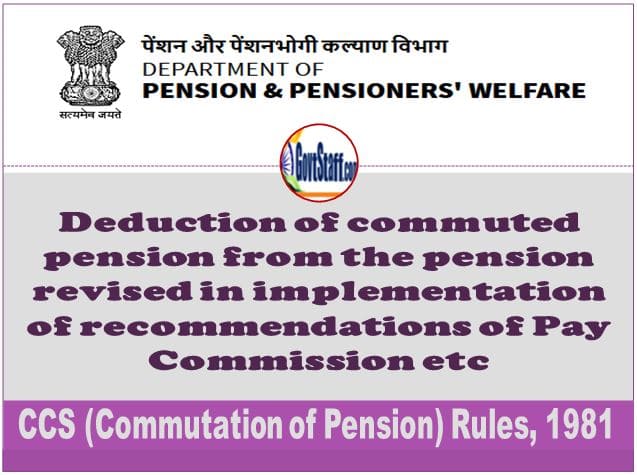 सत्यमेव जयते

पेंशन और पेंशनभोगी कल्याण विभाग
DEPARTMENT OF
PENSION & PENSIONERS' WELFARE

GovtStaff.com

Deduction of commuted pension from the pension revised in implementation of recommendations of Pay Commission etc

CCS (Commutation of Pension) Rules, 1981